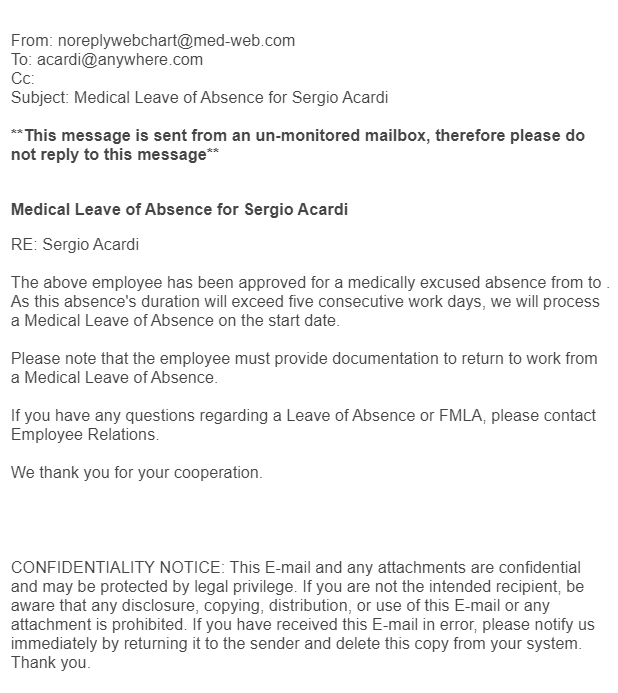 From: noreplywebchart@med-web.com
To: acardi@anywhere.com
Cc:
Subject: Medical Leave of Absence for Sergio Acardi

**This message is sent from an un-monitored mailbox, therefore please do not reply to this message**

Medical Leave of Absence for Sergio Acardi

RE: Sergio Acardi

The above employee has been approved for a medically excused absence from to . As this absence's duration will exceed five consecutive work days, we will process a Medical Leave of Absence on the start date.

Please note that the employee must provide documentation to return to work from a Medical Leave of Absence.

If you have any questions regarding a Leave of Absence or FMLA, please contact Employee Relations.

We thank you for your cooperation.

CONFIDENTIALITY NOTICE: This E-mail and any attachments are confidential and may be protected by legal privilege. If you are not the intended recipient, be aware that any disclosure, copying, distribution, or use of this E-mail or any attachment is prohibited. If you have received this E-mail in error, please notify us immediately by returning it to the sender and delete this copy from your system. Thank you.